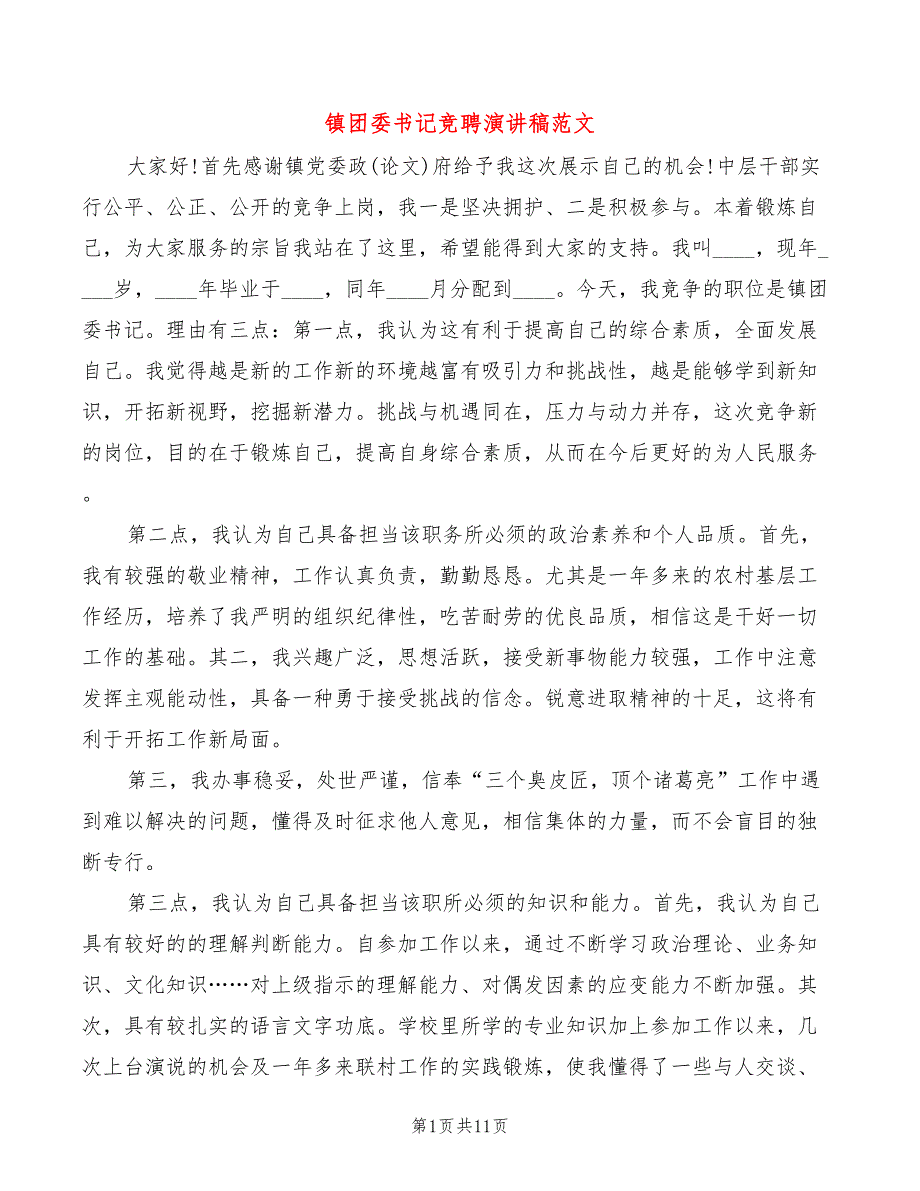 镇团委书记竞聘演讲稿范文

大家好！首先感谢镇党委政(论文)府给予我这次展示自己的机会！中层干部实行公平、公正、公开的竞争上岗，我一是坚决拥护、二是积极参与。本着锻炼自己，为大家服务的宗旨我站在了这里，希望能得到大家的支持。我叫____，现年____岁，____年毕业于____，同年____月分配到____。今天，我竞争的职位是镇团委书记。理由有三点：第一点，我认为这有利于提高自己的综合素质，全面发展自己。我觉得越是新的工作新的环境越富有吸引力和挑战性，越是能够学到新知识，开拓新视野，挖掘新潜力。挑战与机遇同在，压力与动力并存，这次竞争新的岗位，目的在于锻炼自己，提高自身综合素质，从而在今后更好的为人民服务。

第二点，我认为自己具备担当该职务所必须的政治素养和个人品质。首先，我有较强的敬业精神，工作认真负责，勤勤恳恳。尤其是一年多来的农村基层工作经历，培养了我严明的组织纪律性，吃苦耐劳的优良品质，相信这是干好一切工作的基础。其二，我兴趣广泛，思想活跃，接受新事物能力较强，工作中注意发挥主观能动性，具备一种勇于接受挑战的信念。锐意进取精神的十足，这将有利于开拓工作新局面。

第三，我办事稳妥，处世严谨，信奉“三个臭皮匠，顶个诸葛亮”工作中遇到难以解决的问题，懂得及时征求他人意见，相信集体的力量，而不会盲目的独断专行。

第三点，我认为自己具备担当该职所必须的知识和能力。首先，我认为自己具有较好的的理解判断能力。自参加工作以来，通过不断学习政治理论、业务知识、文化知识……对上级指示的理解能力、对偶发因素的应变能力不断加强。其次，具有较扎实的语言文字功底。学校里所学的专业知识加上参加工作以来，几次上台演说的机会及一年多来联村工作的实践锻炼，使我懂得了一些与人交谈、

第1页共11页